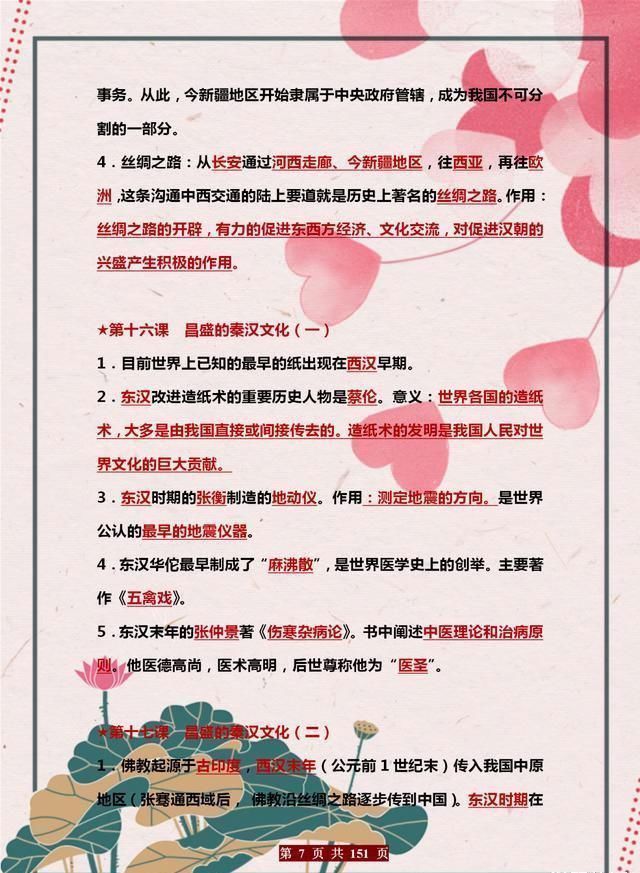 事务。从此，今新疆地区开始隶属于中央政府管辖，成为我国不可分割的一部分。

4．丝绸之路：从长安通过河西走廊、今新疆地区，往西亚，再往欧洲，这条沟通中西交通的陆上要道就是历史上著名的丝绸之路。作用：丝绸之路的开辟，有力的促进东西方经济、文化交流，对促进汉朝的兴盛产生积极的作用。

★第十六课　昌盛的秦汉文化（一）

1．目前世界上已知的最早的纸出现在西汉早期。

2．东汉改进造纸术的重要历史人物是蔡伦。意义：世界各国的造纸术，大多是由我国直接或间接传去的。造纸术的发明是我国人民对世界文化的巨大贡献。

3．东汉时期的张衡制造的地动仪。作用：测定地震的方向。是世界公认的最早的地震仪器。

4．东汉华佗最早制成了“麻沸散”，是世界医学史上的创举。主要著作《五禽戏》。

5．东汉末年的张仲景著《伤寒杂病论》。书中阐述中医理论和治病原则。他医德高尚，医术高明，后世尊称他为“医圣”。

★第十七课　昌盛的秦汉文化（二）

1．佛教起源于古印度，西汉末年（公元前1世纪末）传入我国中原地区（张骞通西域后，佛教沿丝绸之路逐步传到中国）。东汉时期在

第 7 页 共 151 页